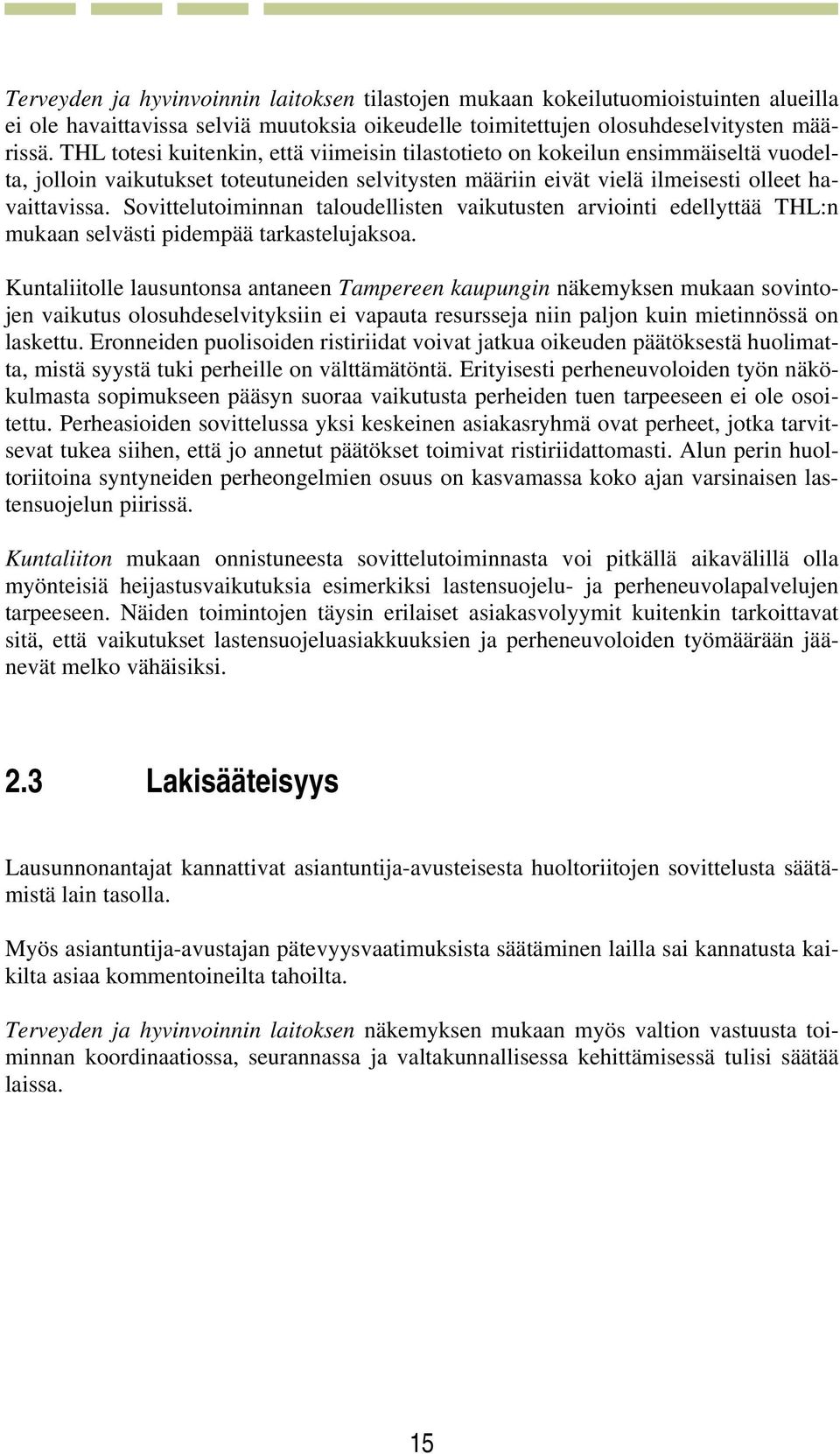 Terveyden ja hyvinvoinnin laitoksen tilastojen mukaan kokeilutuomioistuinten alueilla ei ole havaittavissa selviä muutoksia oikeudelle toimitettujen olosuhdeselvitysten määrissä. THL totesi kuitenkin, että viimeisin tilastotieto on kokeilun ensimmäiseltä vuodelta, jolloin vaikutukset toteutuneiden selvitysten määriin eivät vielä ilmeisesti olleet havaittavissa. Sovittelutoiminnan taloudellisten vaikutusten arviointi edellyttää THL:n mukaan selvästi pidempää tarkastelujaksoa.

Kuntaliitolle lausuntonsa antaneen Tampereen kaupungin näkemyksen mukaan sovintojen vaikutus olosuhdeselvityksiin ei vapauta resursseja niin paljon kuin mietinnössä on laskettu. Eronneiden puolisoiden ristiriidat voivat jatkua oikeuden päätöksestä huolimatta, mistä syystä tuki perheille on välttämätöntä. Erityisesti perheneuvoloiden työn näkökulmasta sopimukseen pääsyn suoraa vaikutusta perheiden tuen tarpeeseen ei ole osoitettu. Perheasioiden sovittelussa yksi keskeinen asiakasryhmä ovat perheet, jotka tarvitsevat tukea siihen, että jo annetut päätökset toimivat ristiriidattomasti. Alun perin huoltoriitoina syntyneiden perheongelmien osuus on kasvamassa koko ajan varsinaisen lastensuojelun piirissä.

Kuntaliiton mukaan onnistuneesta sovittelutoiminnasta voi pitkällä aikavälillä olla myönteisiä heijastusvaikutuksia esimerkiksi lastensuojelu- ja perheneuvolapalvelujen tarpeeseen. Näiden toimintojen täysin erilaiset asiakasvolyymit kuitenkin tarkoittavat sitä, että vaikutukset lastensuojeluasiakkuuksien ja perheneuvoloiden työmäärään jäänevät melko vähäisiksi.

2.3 Lakisääteisyys

Lausunnonantajat kannattivat asiantuntija-avusteisesta huoltoriitojen sovittelusta säätämistä lain tasolla.

Myös asiantuntija-avustajan pätevyysvaatimuksista säätäminen lailla sai kannatusta kaikilta asiaa kommentoineilta tahoilta.

Terveyden ja hyvinvoinnin laitoksen näkemyksen mukaan myös valtion vastuusta toiminnan koordinaatiossa, seurannassa ja valtakunnallisessa kehittämisessä tulisi säätää laissa.

15